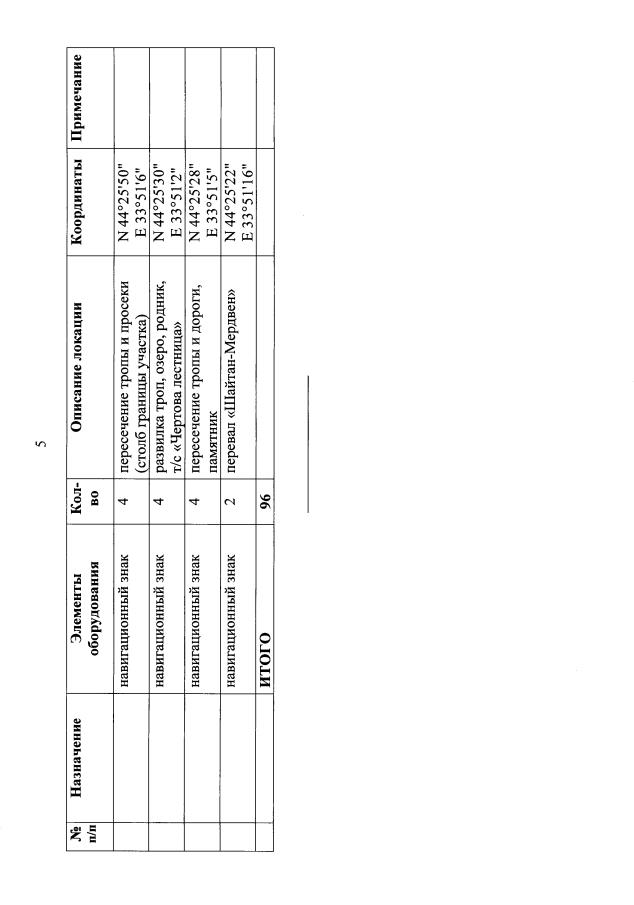 5

| № п/п | Назначение | Элементы оборудования | Кол-во | Описание локации | Координаты | Примечание |
|---|---|---|---|---|---|---|
| | | навигационный знак | 4 | пересечение тропы и просеки (столб границы участка) | N 44°25'50" E 33°51'6" | |
| | | навигационный знак | 4 | развилка троп, озеро, родник, т/с «Чертова лестница» | N 44°25'30" E 33°51'2" | |
| | | навигационный знак | 4 | пересечение тропы и дороги, памятник | N 44°25'28" E 33°51'5" | |
| | | навигационный знак | 2 | перевал «Шайтан-Мердвен» | N 44°25'22" E 33°51'16" | |
| | | ИТОГО | 96 | | | |